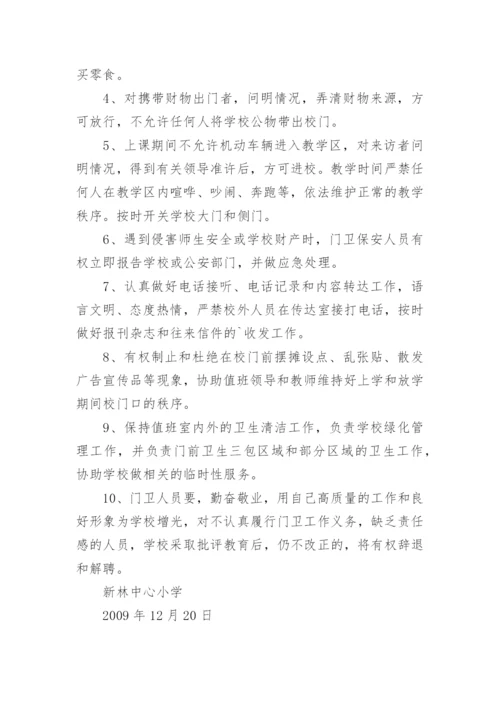 买零食。

4、对携带财物出门者，问明情况，弄清财物来源，方可放行，不允许任何人将学校公物带出校门。

5、上课期间不允许机动车辆进入教学区，对来访者问明情况，得到有关领导准许后，方可进校。教学时间严禁任何人在教学区内喧哗、吵闹、奔跑等，依法维护正常的教学秩序。按时开关学校大门和侧门。

6、遇到侵害师生安全或学校财产时，门卫保安人员有权立即报告学校或公安部门，并做应急处理。

7、认真做好电话接听、电话记录和内容转达工作，语言文明、态度热情，严禁校外人员在传达室接打电话，按时做好报刊杂志和往来信件的`收发工作。

8、有权制止和杜绝在校门前摆摊设点、乱张贴、散发广告宣传品等现象，协助值班领导和教师维持好上学和放学期间校门口的秩序。

9、保持值班室内外的卫生清洁工作，负责学校绿化管理工作，并负责门前卫生三包区域和部分区域的卫生工作，协助学校做相关的临时性服务。

10、门卫人员要，勤奋敬业，用自己高质量的工作和良好形象为学校增光，对不认真履行门卫工作义务，缺乏责任感的人员，学校采取批评教育后，仍不改正的，将有权辞退和解聘。

新林中心小学

2009 年 12 月 20 日